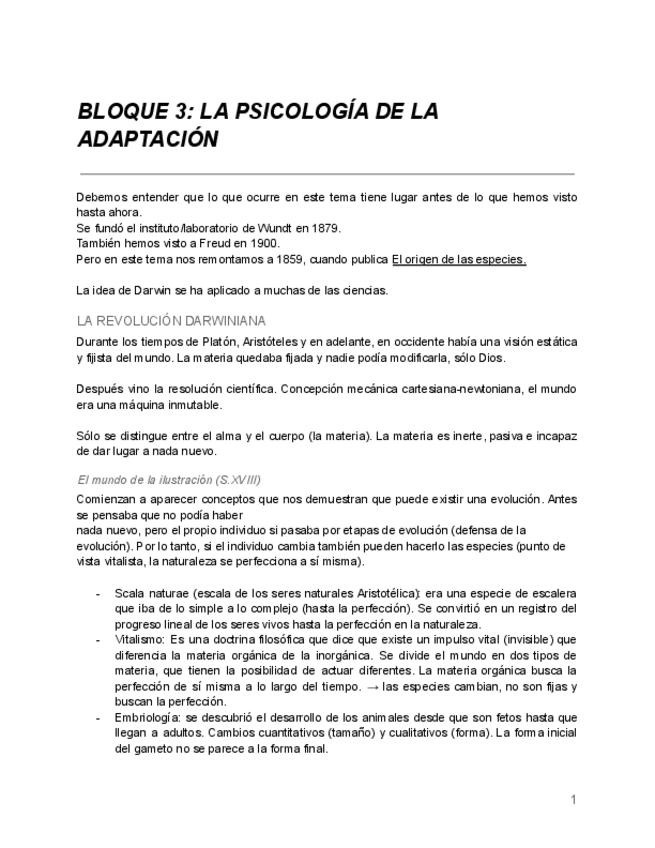 BLOQUE 3: LA PSICOLOGÍA DE LA ADAPTACIÓN

Debemos entender que lo que ocurre en este tema tiene lugar antes de lo que hemos visto hasta ahora.
Se fundó el instituto/laboratorio de Wundt en 1879.
También hemos visto a Freud en 1900.
Pero en este tema nos remontamos a 1859, cuando publica El origen de las especies.

La idea de Darwin se ha aplicado a muchas de las ciencias.

LA REVOLUCIÓN DARWINIANA

Durante los tiempos de Platón, Aristóteles y en adelante, en occidente había una visión estática y fijista del mundo. La materia quedaba fijada y nadie podía modificarla, sólo Dios.

Después vino la resolución científica. Concepción mecánica cartesiana-newtoniana, el mundo era una máquina inmutable.

Sólo se distingue entre el alma y el cuerpo (la materia). La materia es inerte, pasiva e incapaz de dar lugar a nada nuevo.

El mundo de la ilustración (S.XVIII)

Comienzan a aparecer conceptos que nos demuestran que puede existir una evolución. Antes se pensaba que no podía haber
nada nuevo, pero el propio individuo si pasaba por etapas de evolución (defensa de la evolución). Por lo tanto, si el individuo cambia también pueden hacerlo las especies (punto de vista vitalista, la naturaleza se perfecciona a sí misma).

- Scala naturae (escala de los seres naturales Aristotélica): era una especie de escalera que iba de lo simple a lo complejo (hasta la perfección). Se convirtió en un registro del progreso lineal de los seres vivos hasta la perfección en la naturaleza.
- Vitalismo: Es una doctrina filosófica que dice que existe un impulso vital (invisible) que diferencia la materia orgánica de la inorgánica. Se divide el mundo en dos tipos de materia, que tienen la posibilidad de actuar diferentes. La materia orgánica busca la perfección de sí misma a lo largo del tiempo. → las especies cambian, no son fijas y buscan la perfección.
- Embriología: se descubrió el desarrollo de los animales desde que son fetos hasta que llegan a adultos. Cambios cuantitativos (tamaño) y cualitativos (forma). La forma inicial del gameto no se parece a la forma final.

1